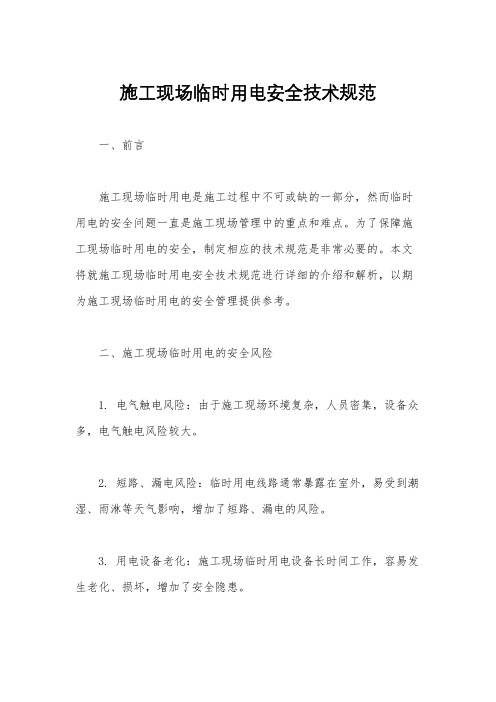 施工现场临时用电安全技术规范

一、前言

施工现场临时用电是施工过程中不可或缺的一部分，然而临时用电的安全问题一直是施工现场管理中的重点和难点。为了保障施工现场临时用电的安全，制定相应的技术规范是非常必要的。本文将就施工现场临时用电安全技术规范进行详细的介绍和解析，以期为施工现场临时用电的安全管理提供参考。

二、施工现场临时用电的安全风险

1. 电气触电风险：由于施工现场环境复杂，人员密集，设备众多，电气触电风险较大。

2. 短路、漏电风险：临时用电线路通常暴露在室外，易受到潮湿、雨淋等天气影响，增加了短路、漏电的风险。

3. 用电设备老化：施工现场临时用电设备长时间工作，容易发生老化、损坏，增加了安全隐患。